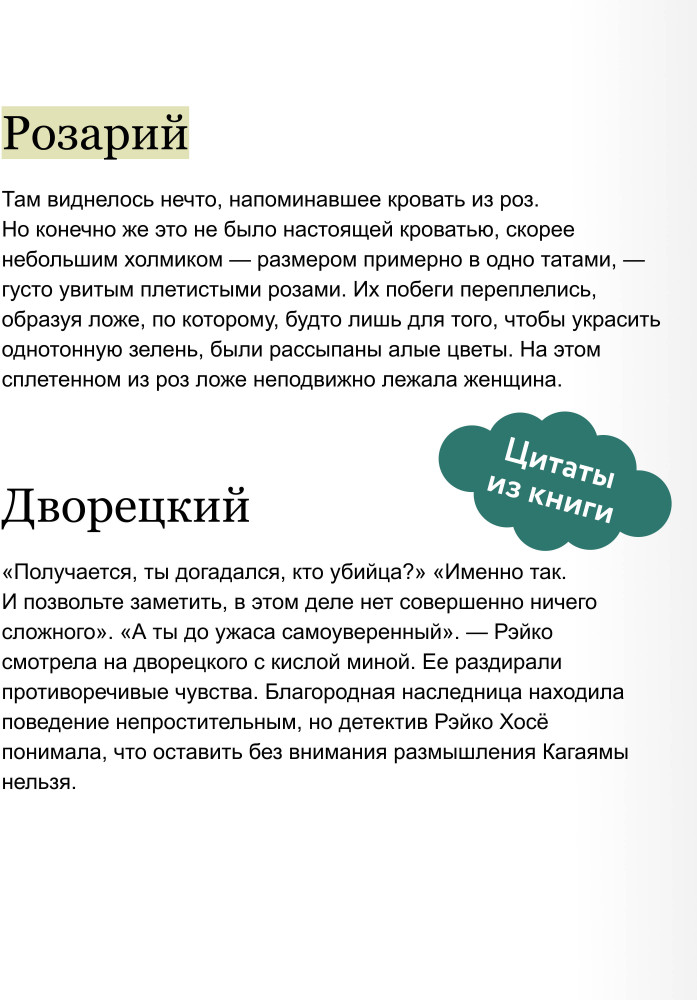 Розарий

Там виднелось нечто, напоминавшее кровать из роз.
Но конечно же это не было настоящей кроватью, скорее небольшим холмиком — размером примерно в одно татами, — густо увитым плетистыми розами. Их побеги переплелись, образуя ложе, по которому, будто лишь для того, чтобы украсить однотонную зелень, были рассыпаны алые цветы. На этом сплетенном из роз ложе неподвижно лежала женщина.

Цитаты из книги

Дворецкий

«Получается, ты догадался, кто убийца?» «Именно так.
И позвольте заметить, в этом деле нет совершенно ничего сложного». «А ты до ужаса самоуверенный». — Рэйко смотрела на дворецкого с кислой миной. Ее раздирали противоречивые чувства. Благородная наследница находила поведение непростительным, но детектив Рэйко Хосё понимала, что оставить без внимания размышления Кагаямы нельзя.